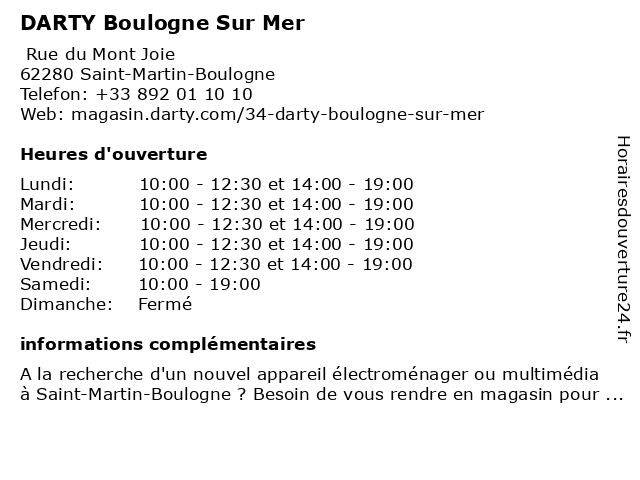 DARTY Boulogne Sur Mer

Rue du Mont Joie
62280 Saint-Martin-Boulogne
Telefon: +33 892 01 10 10
Web: magasin.darty.com/34-darty-boulogne-sur-mer

Heures d'ouverture

Lundi: 10:00 - 12:30 et 14:00 - 19:00
Mardi: 10:00 - 12:30 et 14:00 - 19:00
Mercredi: 10:00 - 12:30 et 14:00 - 19:00
Jeudi: 10:00 - 12:30 et 14:00 - 19:00
Vendredi: 10:00 - 12:30 et 14:00 - 19:00
Samedi: 10:00 - 19:00
Dimanche: Fermé

informations complémentaires

A la recherche d'un nouvel appareil électroménager ou multimédia à Saint-Martin-Boulogne ? Besoin de vous rendre en magasin pour ...

Horairesdouverture24.fr